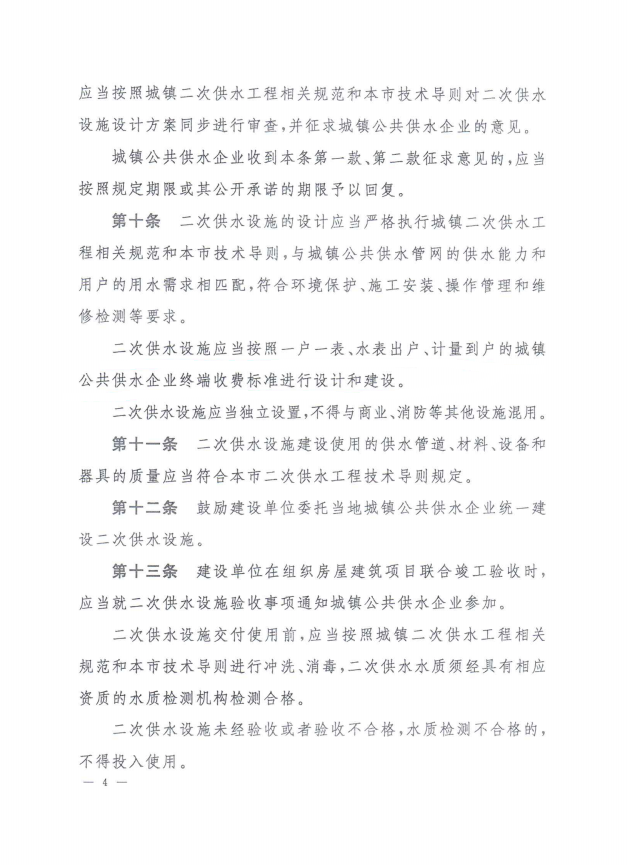 应当按照城镇二次供水工程相关规范和本市技术导则对二次供水设施设计方案同步进行审查，并征求城镇公共供水企业的意见。

城镇公共供水企业收到本条第一款、第二款征求意见的，应当按照规定期限或其公开承诺的期限予以回复。

第十条 二次供水设施的设计应当严格执行城镇二次供水工程相关规范和本市技术导则，与城镇公共供水管网的供水能力和用户的用水需求相匹配，符合环境保护、施工安装、操作管理和维修检测等要求。

二次供水设施应当按照一户一表、水表出户、计量到户的城镇公共供水企业终端收费标准进行设计和建设。

二次供水设施应当独立设置，不得与商业、消防等其他设施混用。

第十一条 二次供水设施建设使用的供水管道、材料、设备和器具的质量应当符合本市二次供水工程技术导则规定。

第十二条 鼓励建设单位委托当地城镇公共供水企业统一建设二次供水设施。

第十三条 建设单位在组织房屋建筑项目联合竣工验收时，应当就二次供水设施验收事项通知城镇公共供水企业参加。

二次供水设施交付使用前，应当按照城镇二次供水工程相关规范和本市技术导则进行冲洗、消毒，二次供水水质须经具有相应资质的水质检测机构检测合格。

二次供水设施未经验收或者验收不合格，水质检测不合格的，不得投入使用。

— 4 —